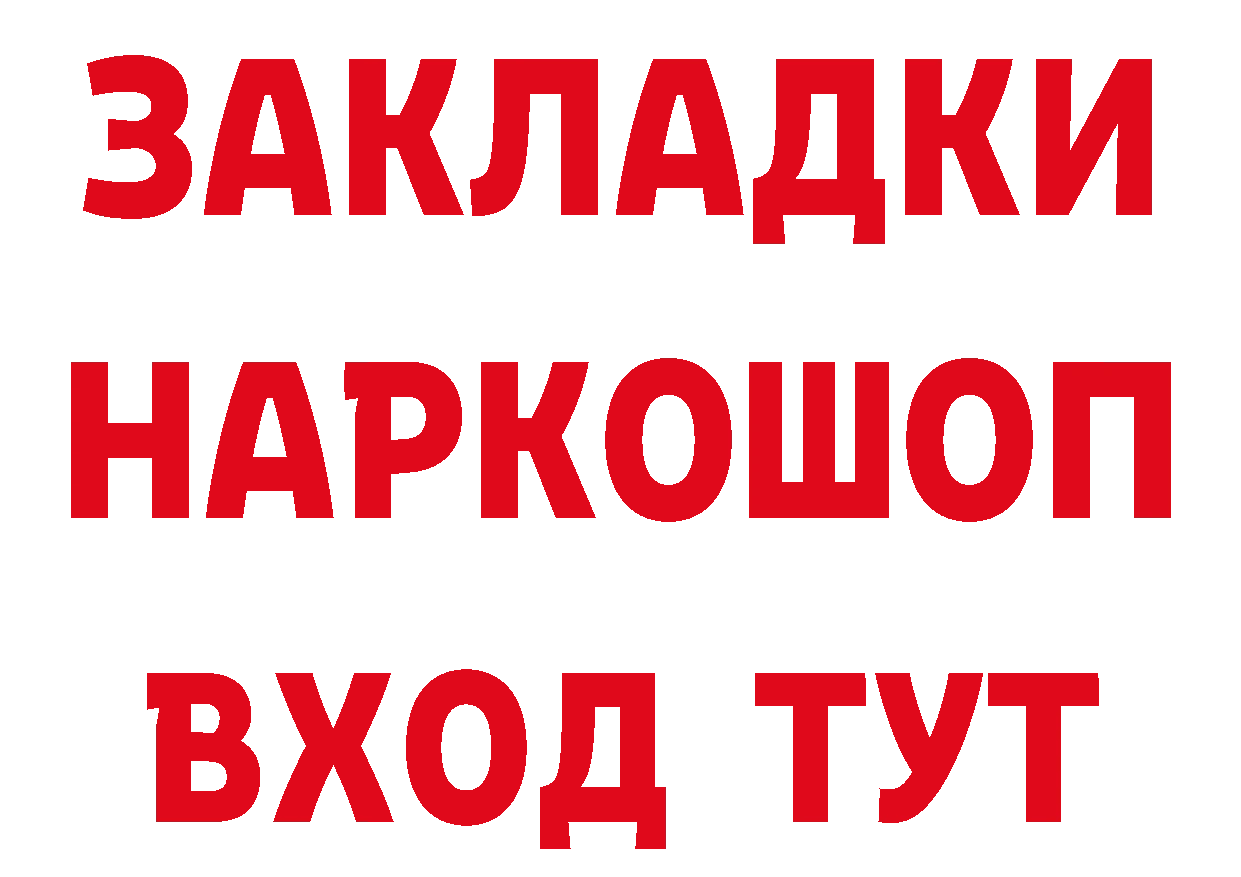 ЗАКЛАДКИ
НАРКОШОП
ВХОД ТУТ